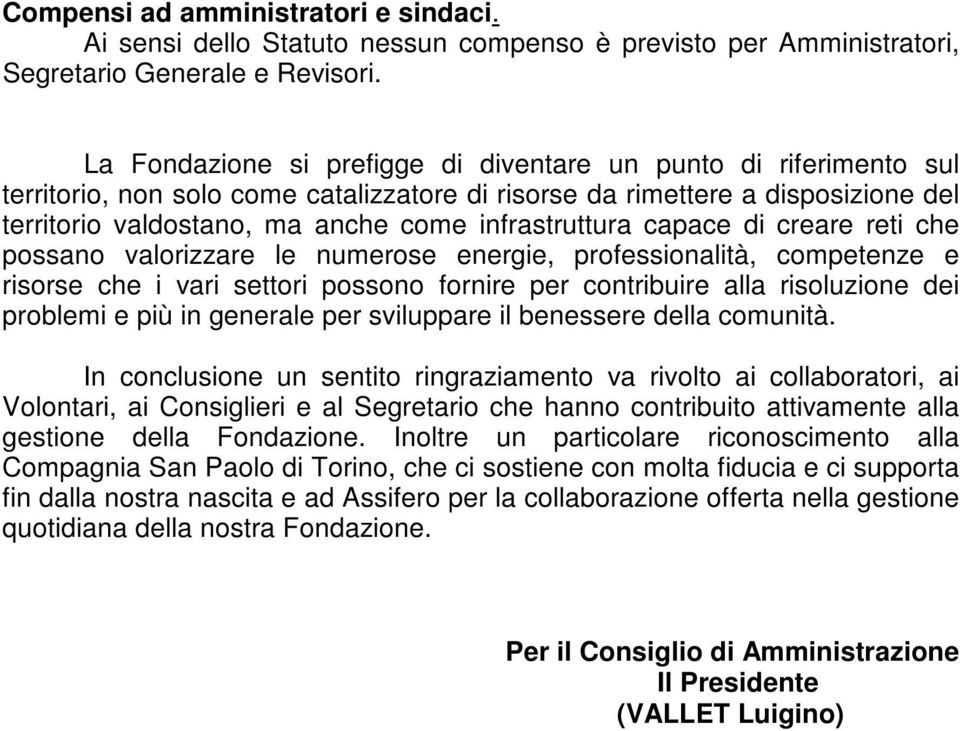 Compensi ad amministratori e sindaci.
Ai sensi dello Statuto nessun compenso è previsto per Amministratori, Segretario Generale e Revisori.

La Fondazione si prefigge di diventare un punto di riferimento sul territorio, non solo come catalizzatore di risorse da rimettere a disposizione del territorio valdostano, ma anche come infrastruttura capace di creare reti che possano valorizzare le numerose energie, professionalità, competenze e risorse che i vari settori possono fornire per contribuire alla risoluzione dei problemi e più in generale per sviluppare il benessere della comunità.

In conclusione un sentito ringraziamento va rivolto ai collaboratori, ai Volontari, ai Consiglieri e al Segretario che hanno contribuito attivamente alla gestione della Fondazione. Inoltre un particolare riconoscimento alla Compagnia San Paolo di Torino, che ci sostiene con molta fiducia e ci supporta fin dalla nostra nascita e ad Assifero per la collaborazione offerta nella gestione quotidiana della nostra Fondazione.

Per il Consiglio di Amministrazione
Il Presidente
(VALLET Luigino)